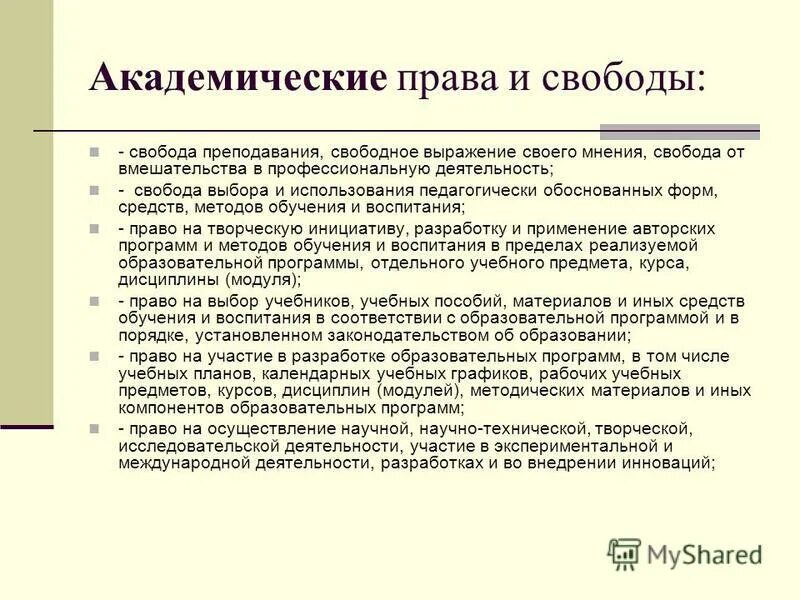 Академические права и свободы:

- свобода преподавания, свободное выражение своего мнения, свобода от вмешательства в профессиональную деятельность;

- свобода выбора и использования педагогически обоснованных форм, средств, методов обучения и воспитания;

- право на творческую инициативу, разработку и применение авторских программ и методов обучения и воспитания в пределах реализуемой образовательной программы, отдельного учебного предмета, курса, дисциплины (модуля);

- право на выбор учебников, учебных пособий, материалов и иных средств обучения и воспитания в соответствии с образовательной программой и в порядке, установленном законодательством об образовании;

- право на участие в разработке образовательных программ, в том числе учебных планов, календарных учебных графиков, рабочих учебных предметов, курсов, дисциплин (модулей), методических материалов и иных компонентов образовательных программ;

- право на осуществление научной, научно-технической, творческой, исследовательской деятельности, участие в экспериментальной и международной деятельности, разработках и во внедрении инноваций;

MyShared